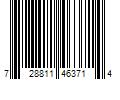 7 28811 46371 4